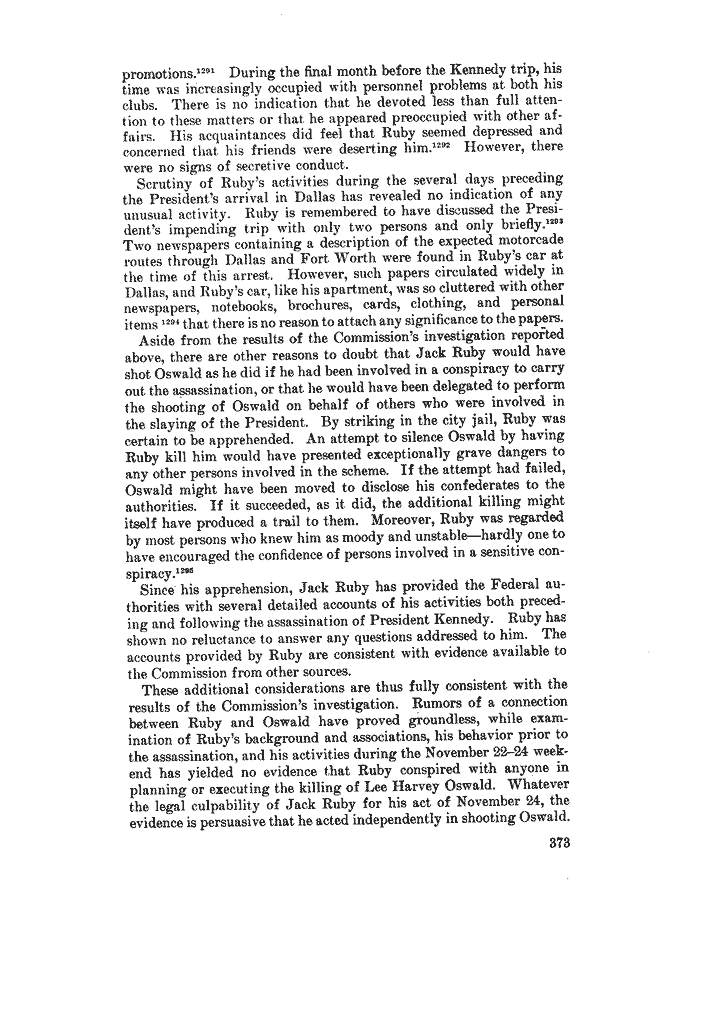 promotions.$^{1291}$ During the final month before the Kennedy trip, his time was increasingly occupied with personnel problems at both his clubs. There is no indication that he devoted less than full attention to these matters or that he appeared preoccupied with other affairs. His acquaintances did feel that Ruby seemed depressed and concerned that his friends were deserting him.$^{1292}$ However, there were no signs of secretive conduct.

Scrutiny of Ruby's activities during the several days preceding the President's arrival in Dallas has revealed no indication of any unusual activity. Ruby is remembered to have discussed the President's impending trip with only two persons and only briefly.$^{1293}$ Two newspapers containing a description of the expected motorcade routes through Dallas and Fort Worth were found in Ruby's car at the time of this arrest. However, such papers circulated widely in Dallas, and Ruby's car, like his apartment, was so cluttered with other newspapers, notebooks, brochures, cards, clothing, and personal items $^{1294}$ that there is no reason to attach any significance to the papers.

Aside from the results of the Commission's investigation reported above, there are other reasons to doubt that Jack Ruby would have shot Oswald as he did if he had been involved in a conspiracy to carry out the assassination, or that he would have been delegated to perform the shooting of Oswald on behalf of others who were involved in the slaying of the President. By striking in the city jail, Ruby was certain to be apprehended. An attempt to silence Oswald by having Ruby kill him would have presented exceptionally grave dangers to any other persons involved in the scheme. If the attempt had failed, Oswald might have been moved to disclose his confederates to the authorities. If it succeeded, as it did, the additional killing might itself have produced a trail to them. Moreover, Ruby was regarded by most persons who knew him as moody and unstable—hardly one to have encouraged the confidence of persons involved in a sensitive conspiracy.$^{1295}$

Since his apprehension, Jack Ruby has provided the Federal authorities with several detailed accounts of his activities both preceding and following the assassination of President Kennedy. Ruby has shown no reluctance to answer any questions addressed to him. The accounts provided by Ruby are consistent with evidence available to the Commission from other sources.

These additional considerations are thus fully consistent with the results of the Commission's investigation. Rumors of a connection between Ruby and Oswald have proved groundless, while examination of Ruby's background and associations, his behavior prior to the assassination, and his activities during the November 22–24 weekend has yielded no evidence that Ruby conspired with anyone in planning or executing the killing of Lee Harvey Oswald. Whatever the legal culpability of Jack Ruby for his act of November 24, the evidence is persuasive that he acted independently in shooting Oswald.

373